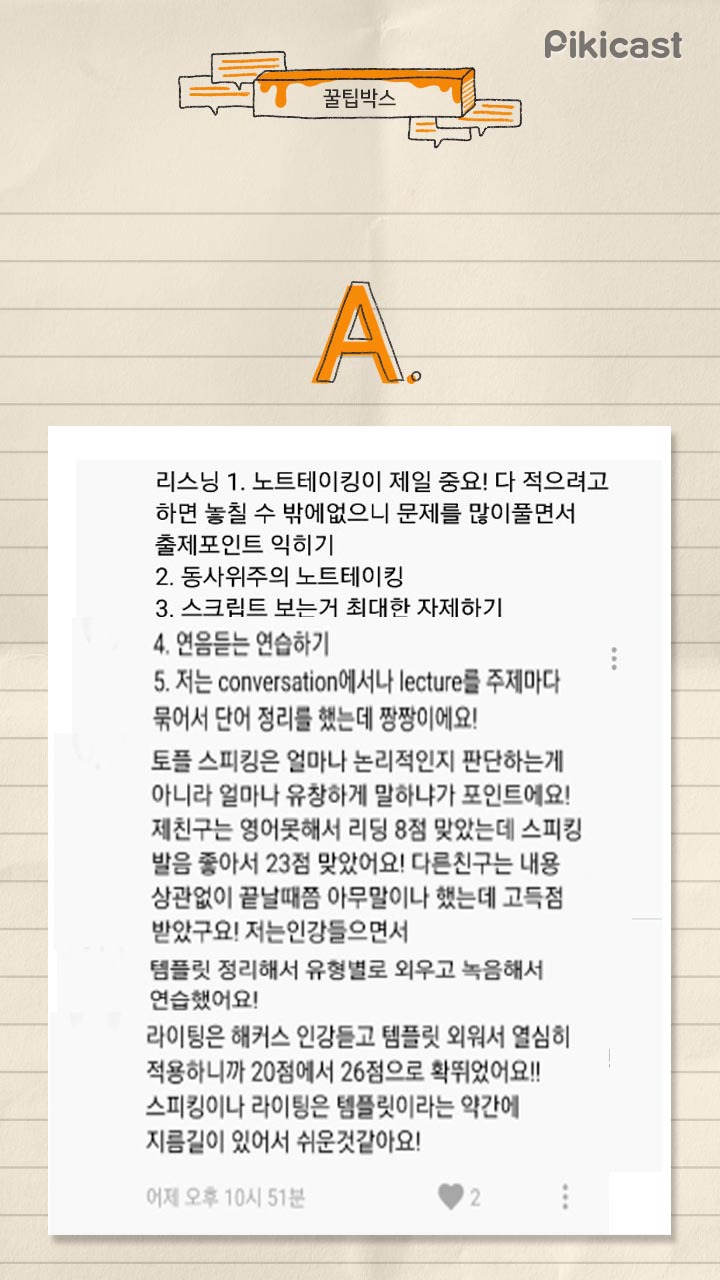 Pikicast

꿀팁박스

A.

리스닝 1. 노트테이킹이 제일 중요! 다 적으려고 하면 놓칠 수 밖에없으니 문제를 많이풀면서 출제포인트 익히기
2. 동사위주의 노트테이킹
3. 스크립트 보는거 최대한 자제하기
4. 연음듣는 연습하기
5. 저는 conversation에서나 lecture를 주제마다 묶어서 단어 정리를 했는데 짱짱이에요!

토플 스피킹은 얼마나 논리적인지 판단하는게 아니라 얼마나 유창하게 말하냐가 포인트에요! 제친구는 영어못해서 리딩 8점 맞았는데 스피킹 발음 좋아서 23점 맞았어요! 다른친구는 내용 상관없이 끝날때쯤 아무말이나 했는데 고득점 받았구요! 저는인강들으면서
템플릿 정리해서 유형별로 외우고 녹음해서 연습했어요!
라이팅은 해커스 인강듣고 템플릿 외워서 열심히 적용하니까 20점에서 26점으로 확뛰었어요!! 스피킹이나 라이팅은 템플릿이라는 약간에 지름길이 있어서 쉬운것같아요!

어제 오후 10시 51분
2